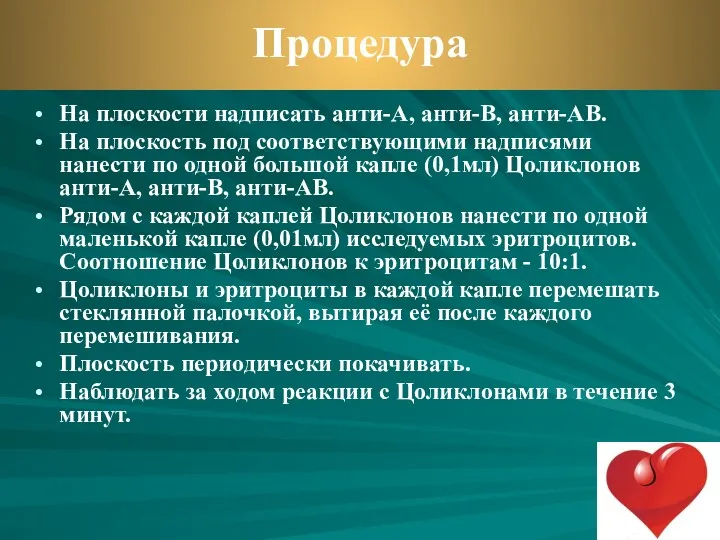 Процедура

• На плоскости надписать анти-А, анти-В, анти-АВ.
• На плоскость под соответствующими надписями нанести по одной большой капле (0,1мл) Цоликлонов анти-А, анти-В, анти-АВ.
• Рядом с каждой каплей Цоликлонов нанести по одной маленькой капле (0,01мл) исследуемых эритроцитов. Соотношение Цоликлонов к эритроцитам - 10:1.
• Цоликлоны и эритроциты в каждой капле перемешать стеклянной палочкой, вытирая её после каждого перемешивания.
• Плоскость периодически покачивать.
• Наблюдать за ходом реакции с Цоликлонами в течение 3 минут.